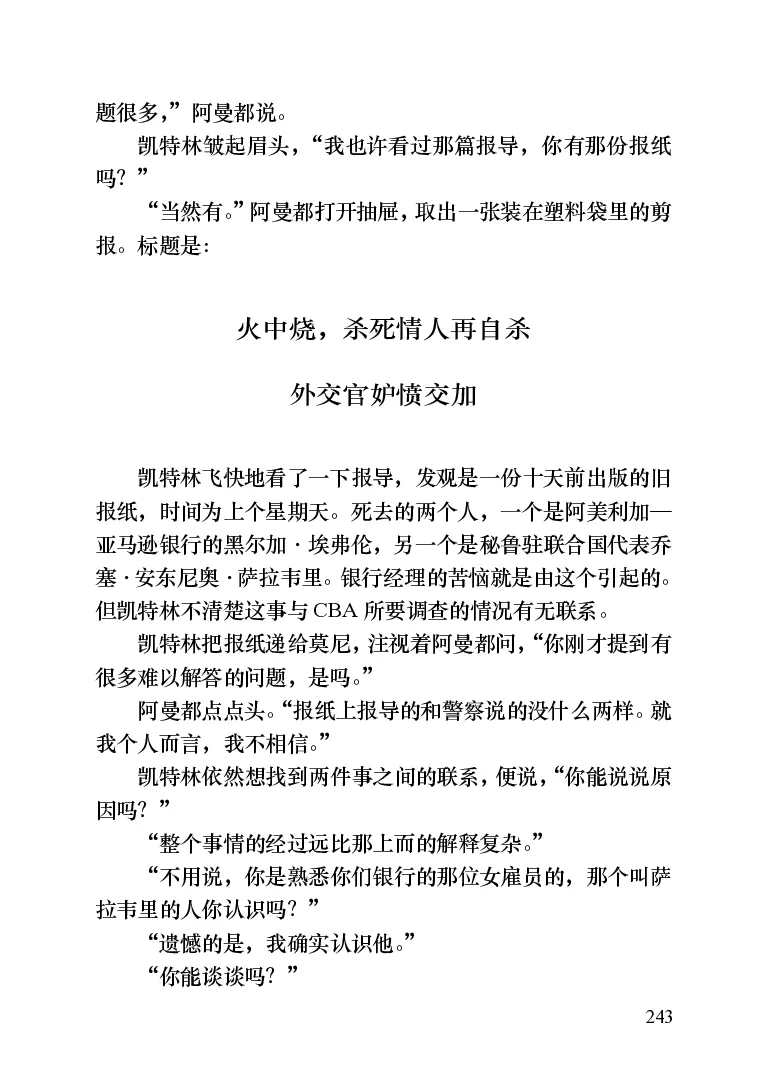 题很多，”阿曼都说。

凯特林皱起眉头，“我也许看过那篇报导，你有那份报纸吗？”

“当然有。”阿曼都打开抽屉，取出一张装在塑料袋里的剪报。标题是：

火中烧，杀死情人再自杀

外交官妒愤交加

凯特林飞快地看了一下报导，发观是一份十天前出版的旧报纸，时间为上个星期天。死去的两个人，一个是阿美利加—亚马逊银行的黑尔加·埃弗伦，另一个是秘鲁驻联合国代表乔塞·安东尼奥·萨拉韦里。银行经理的苦恼就是由这个引起的。但凯特林不清楚这事与 CBA 所要调查的情况有无联系。

凯特林把报纸递给莫尼，注视着阿曼都问，“你刚才提到有很多难以解答的问题，是吗。”

阿曼都点点头。“报纸上报导的和警察说的没什么两样。就我个人而言，我不相信。”

凯特林依然想找到两件事之间的联系，便说，“你能说说原因吗？”

“整个事情的经过远比那上而的解释复杂。”

“不用说，你是熟悉你们银行的那位女雇员的，那个叫萨拉韦里的人你认识吗？”

“遗憾的是，我确实认识他。”

“你能谈谈吗？”

243